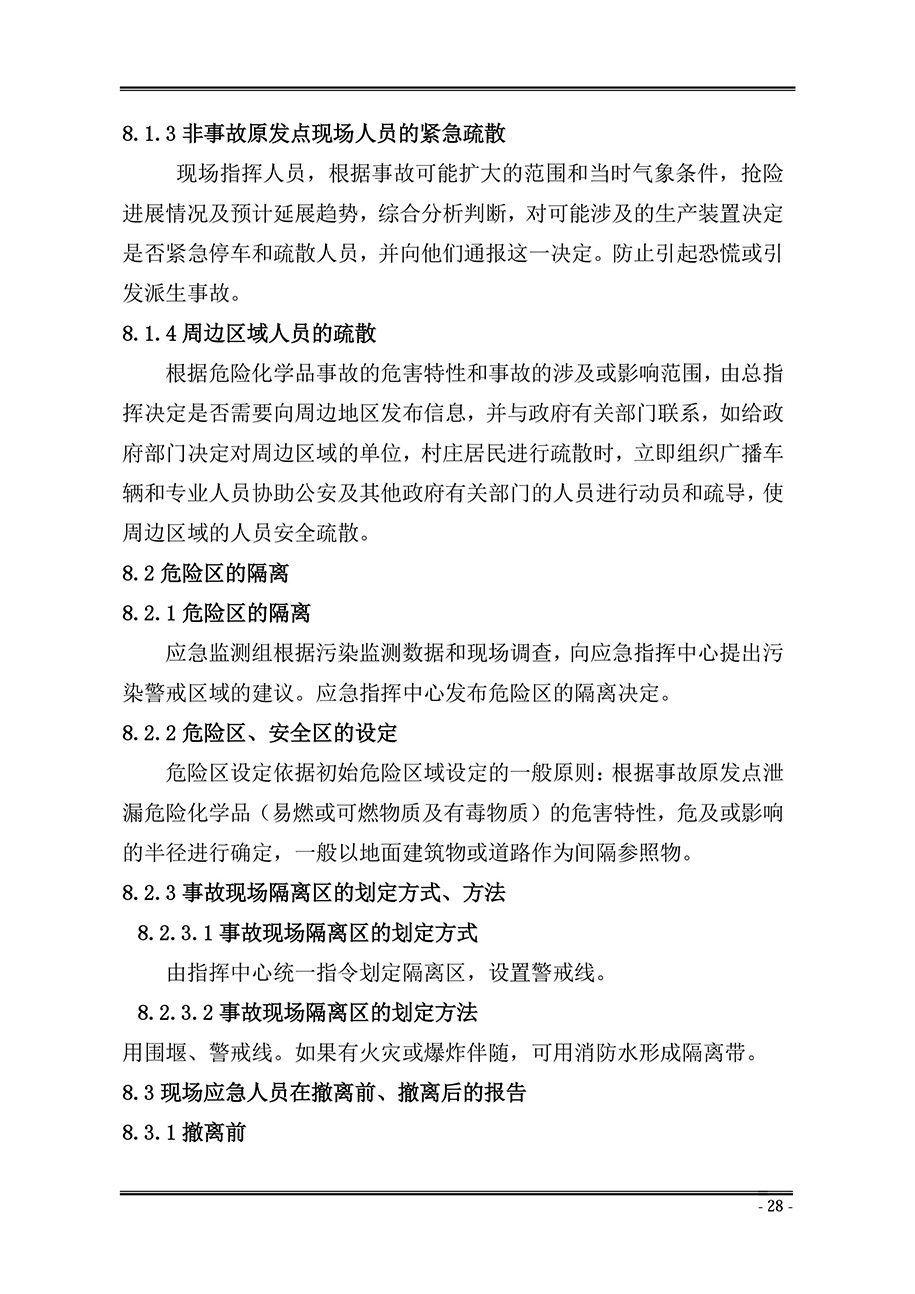 8.1.3 非事故原发点现场人员的紧急疏散

现场指挥人员，根据事故可能扩大的范围和当时气象条件，抢险进展情况及预计延展趋势，综合分析判断，对可能涉及的生产装置决定是否紧急停车和疏散人员，并向他们通报这一决定。防止引起恐慌或引发派生事故。

8.1.4 周边区域人员的疏散

根据危险化学品事故的危害特性和事故的涉及或影响范围，由总指挥决定是否需要向周边地区发布信息，并与政府有关部门联系，如给政府部门决定对周边区域的单位，村庄居民进行疏散时，立即组织广播车辆和专业人员协助公安及其他政府有关部门的人员进行动员和疏导，使周边区域的人员安全疏散。

8.2 危险区的隔离

8.2.1 危险区的隔离

应急监测组根据污染监测数据和现场调查，向应急指挥中心提出污染警戒区域的建议。应急指挥中心发布危险区的隔离决定。

8.2.2 危险区、安全区的设定

危险区设定依据初始危险区域设定的一般原则：根据事故原发点泄漏危险化学品（易燃或可燃物质及有毒物质）的危害特性，危及或影响的半径进行确定，一般以地面建筑物或道路作为间隔参照物。

8.2.3 事故现场隔离区的划定方式、方法

8.2.3.1 事故现场隔离区的划定方式

由指挥中心统一指令划定隔离区，设置警戒线。

8.2.3.2 事故现场隔离区的划定方法

用围堰、警戒线。如果有火灾或爆炸伴随，可用消防水形成隔离带。

8.3 现场应急人员在撤离前、撤离后的报告

8.3.1 撤离前

- 28 -